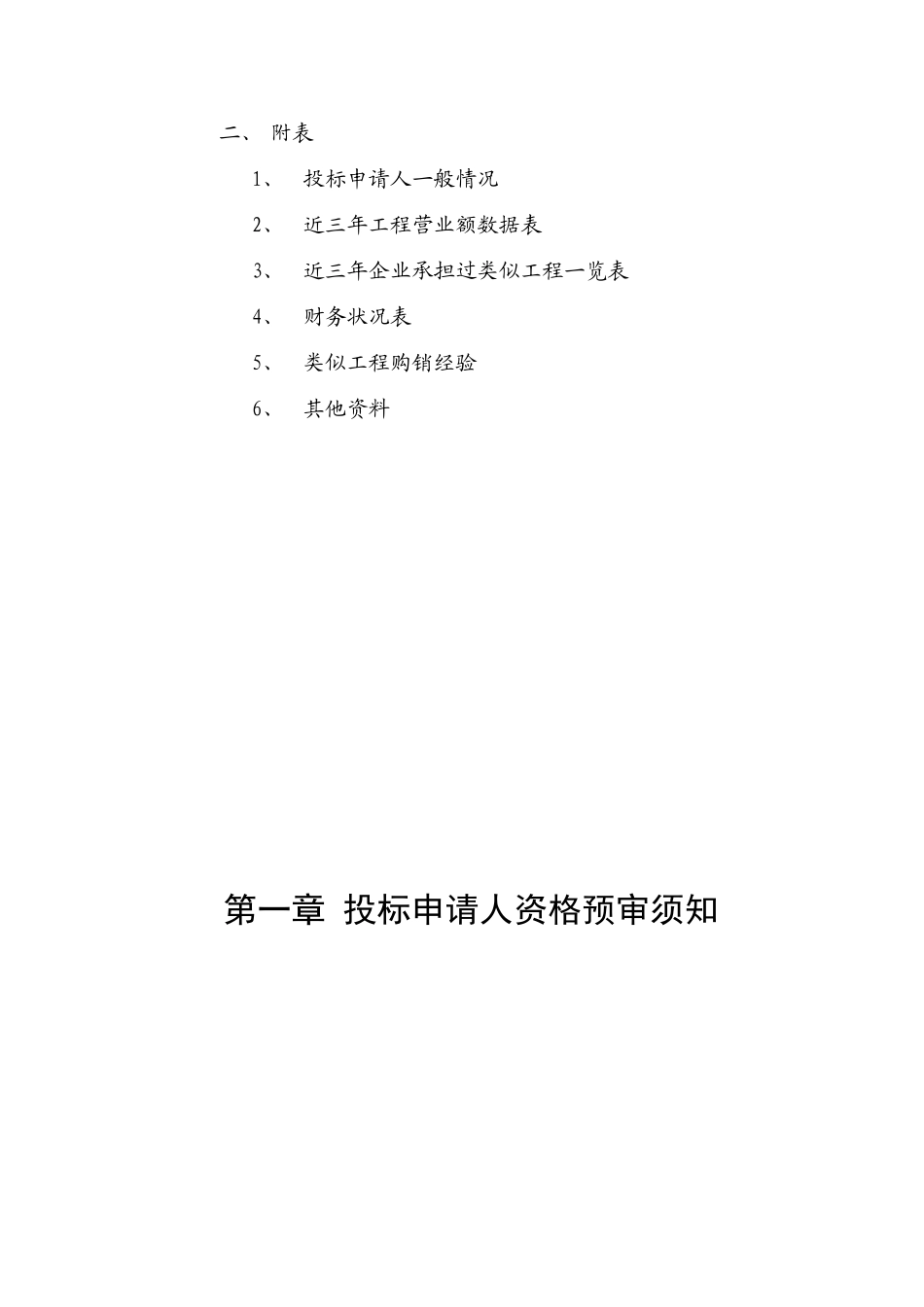 二、 附表

1、 投标申请人一般情况

2、 近三年工程营业额数据表

3、 近三年企业承担过类似工程一览表

4、 财务状况表

5、 类似工程购销经验

6、 其他资料

第一章 投标申请人资格预审须知